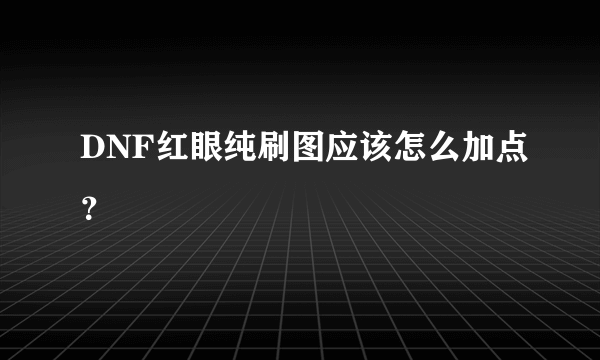 DNF红眼纯刷图应该怎么加点？